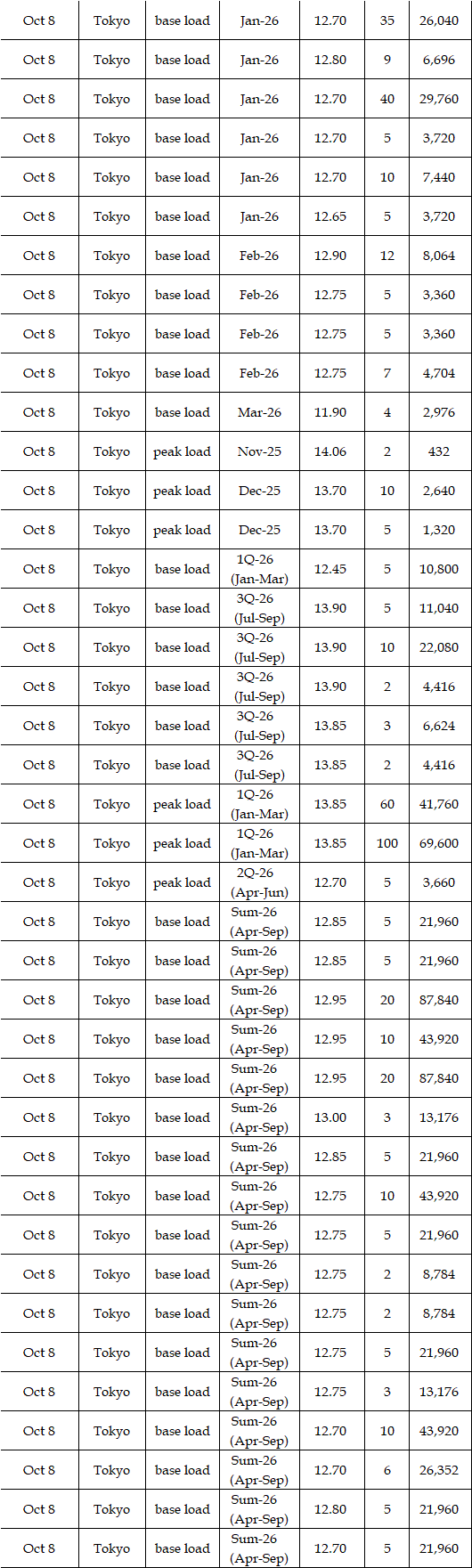 | Oct 8 | Tokyo | base load | Jan-26 | 12.70 | 35 | 26,040 |
|---|---|---|---|---|---|---|
| Oct 8 | Tokyo | base load | Jan-26 | 12.80 | 9 | 6,696 |
| Oct 8 | Tokyo | base load | Jan-26 | 12.70 | 40 | 29,760 |
| Oct 8 | Tokyo | base load | Jan-26 | 12.70 | 5 | 3,720 |
| Oct 8 | Tokyo | base load | Jan-26 | 12.70 | 10 | 7,440 |
| Oct 8 | Tokyo | base load | Jan-26 | 12.65 | 5 | 3,720 |
| Oct 8 | Tokyo | base load | Feb-26 | 12.90 | 12 | 8,064 |
| Oct 8 | Tokyo | base load | Feb-26 | 12.75 | 5 | 3,360 |
| Oct 8 | Tokyo | base load | Feb-26 | 12.75 | 5 | 3,360 |
| Oct 8 | Tokyo | base load | Feb-26 | 12.75 | 7 | 4,704 |
| Oct 8 | Tokyo | base load | Mar-26 | 11.90 | 4 | 2,976 |
| Oct 8 | Tokyo | peak load | Nov-25 | 14.06 | 2 | 432 |
| Oct 8 | Tokyo | peak load | Dec-25 | 13.70 | 10 | 2,640 |
| Oct 8 | Tokyo | peak load | Dec-25 | 13.70 | 5 | 1,320 |
| Oct 8 | Tokyo | base load | 1Q-26 (Jan-Mar) | 12.45 | 5 | 10,800 |
| Oct 8 | Tokyo | base load | 3Q-26 (Jul-Sep) | 13.90 | 5 | 11,040 |
| Oct 8 | Tokyo | base load | 3Q-26 (Jul-Sep) | 13.90 | 10 | 22,080 |
| Oct 8 | Tokyo | base load | 3Q-26 (Jul-Sep) | 13.90 | 2 | 4,416 |
| Oct 8 | Tokyo | base load | 3Q-26 (Jul-Sep) | 13.85 | 3 | 6,624 |
| Oct 8 | Tokyo | base load | 3Q-26 (Jul-Sep) | 13.85 | 2 | 4,416 |
| Oct 8 | Tokyo | peak load | 1Q-26 (Jan-Mar) | 13.85 | 60 | 41,760 |
| Oct 8 | Tokyo | peak load | 1Q-26 (Jan-Mar) | 13.85 | 100 | 69,600 |
| Oct 8 | Tokyo | peak load | 2Q-26 (Apr-Jun) | 12.70 | 5 | 3,660 |
| Oct 8 | Tokyo | base load | Sum-26 (Apr-Sep) | 12.85 | 5 | 21,960 |
| Oct 8 | Tokyo | base load | Sum-26 (Apr-Sep) | 12.85 | 5 | 21,960 |
| Oct 8 | Tokyo | base load | Sum-26 (Apr-Sep) | 12.95 | 20 | 87,840 |
| Oct 8 | Tokyo | base load | Sum-26 (Apr-Sep) | 12.95 | 10 | 43,920 |
| Oct 8 | Tokyo | base load | Sum-26 (Apr-Sep) | 12.95 | 20 | 87,840 |
| Oct 8 | Tokyo | base load | Sum-26 (Apr-Sep) | 13.00 | 3 | 13,176 |
| Oct 8 | Tokyo | base load | Sum-26 (Apr-Sep) | 12.85 | 5 | 21,960 |
| Oct 8 | Tokyo | base load | Sum-26 (Apr-Sep) | 12.75 | 10 | 43,920 |
| Oct 8 | Tokyo | base load | Sum-26 (Apr-Sep) | 12.75 | 5 | 21,960 |
| Oct 8 | Tokyo | base load | Sum-26 (Apr-Sep) | 12.75 | 2 | 8,784 |
| Oct 8 | Tokyo | base load | Sum-26 (Apr-Sep) | 12.75 | 2 | 8,784 |
| Oct 8 | Tokyo | base load | Sum-26 (Apr-Sep) | 12.75 | 5 | 21,960 |
| Oct 8 | Tokyo | base load | Sum-26 (Apr-Sep) | 12.75 | 3 | 13,176 |
| Oct 8 | Tokyo | base load | Sum-26 (Apr-Sep) | 12.70 | 10 | 43,920 |
| Oct 8 | Tokyo | base load | Sum-26 (Apr-Sep) | 12.70 | 6 | 26,352 |
| Oct 8 | Tokyo | base load | Sum-26 (Apr-Sep) | 12.80 | 5 | 21,960 |
| Oct 8 | Tokyo | base load | Sum-26 (Apr-Sep) | 12.70 | 5 | 21,960 |